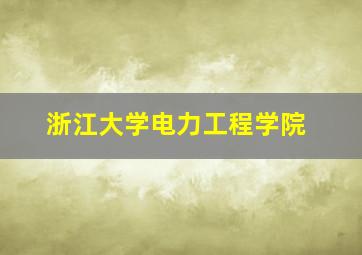 浙江大学电力工程学院